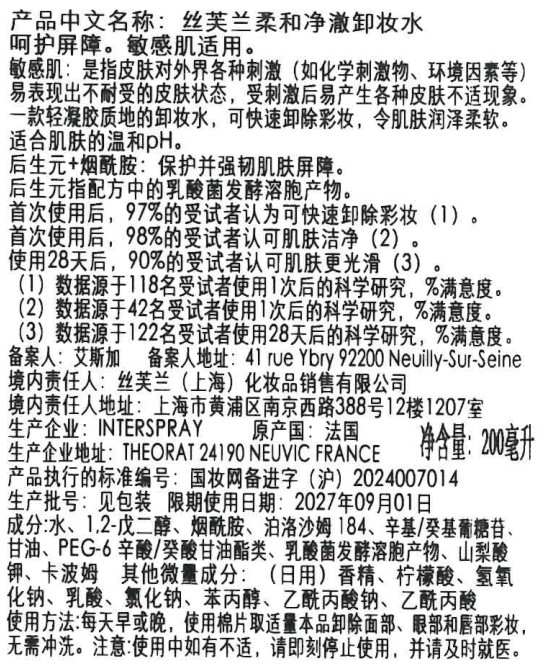 产品中文名称：丝芙兰柔和净澈卸妆水
呵护屏障。敏感肌适用。
敏感肌：是指皮肤对外界各种刺激（如化学刺激物、环境因素等）易表现出不耐受的皮肤状态，受刺激后易产生各种皮肤不适现象。
一款轻凝胶质地的卸妆水，可快速卸除彩妆，令肌肤润泽柔软。
适合肌肤的温和pH。
后生元+烟酰胺：保护并强韧肌肤屏障。
后生元指配方中的乳酸菌发酵溶胞产物。
首次使用后，97%的受试者认为可快速卸除彩妆（1）。
首次使用后，98%的受试者认可肌肤洁净（2）。
使用28天后，90%的受试者认可肌肤更光滑（3）。
（1）数据源于118名受试者使用1次后的科学研究，%满意度。
（2）数据源于42名受试者使用1次后的科学研究，%满意度。
（3）数据源于122名受试者使用28天后的科学研究，%满意度。
备案人：艾斯加　备案人地址：41 rue Ybry 92200 Neuilly-Sur-Seine
境内责任人：丝芙兰（上海）化妆品销售有限公司
境内责任人地址：上海市黄浦区南京西路388号12楼1207室
生产企业：INTERSPRAY　原产国：法国
净含量：200毫升
生产企业地址：THEORAT 24190 NEUVIC FRANCE
产品执行的标准编号：国妆网备进字（沪）2024007014
生产批号：见包装　限期使用日期：2027年09月01日
成分:水、1,2-戊二醇、烟酰胺、泊洛沙姆 184、辛基/癸基葡糖苷、甘油、PEG-6 辛酸/癸酸甘油酯类、乳酸菌发酵溶胞产物、山梨酸钾、卡波姆　其他微量成分：（日用）香精、柠檬酸、氢氧化钠、乳酸、氯化钠、苯丙醇、乙酰丙酸钠、乙酰丙酸
使用方法:每天早或晚，使用棉片取适量本品卸除面部、眼部和唇部彩妆，无需冲洗。注意:使用中如有不适，请即刻停止使用，并请及时就医。